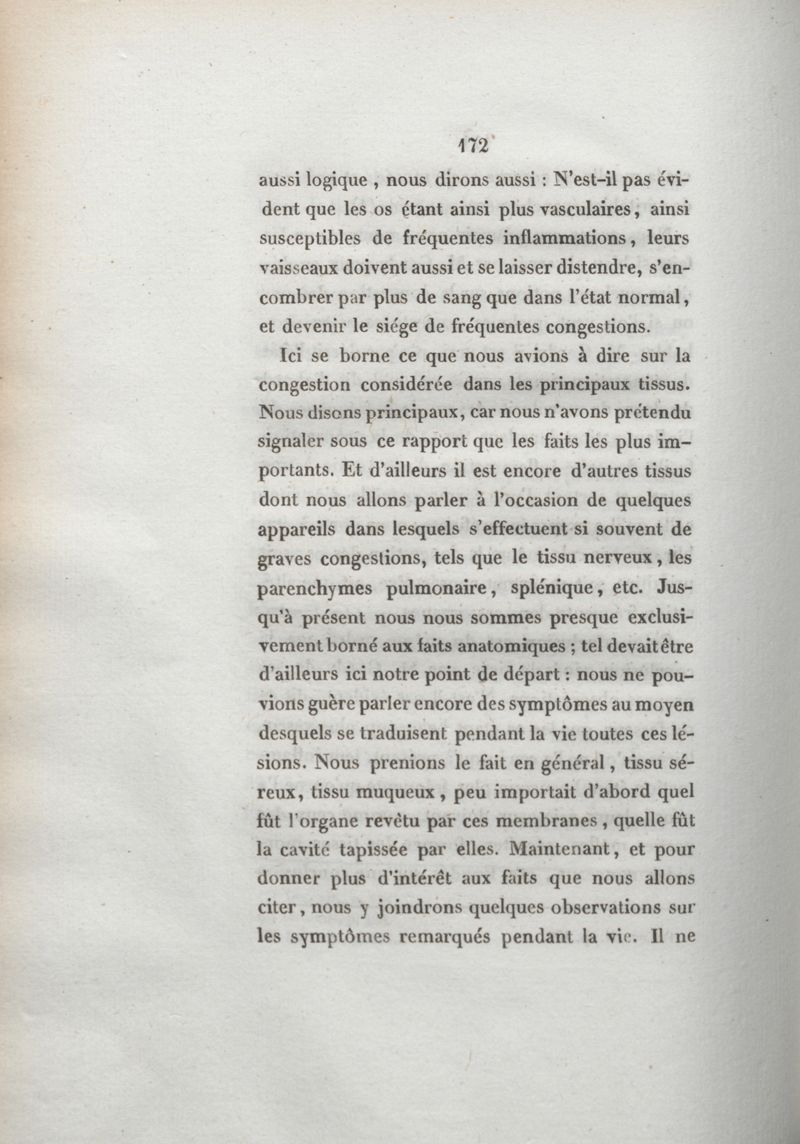 172

aussi logique, nous dirons aussi : N'est-il pas évident que les os étant ainsi plus vasculaires, ainsi susceptibles de fréquentes inflammations, leurs vaisseaux doivent aussi et se laisser distendre, s'encombrer par plus de sang que dans l'état normal, et devenir le siége de fréquentes congestions.

Ici se borne ce que nous avions à dire sur la congestion considérée dans les principaux tissus. Nous disons principaux, car nous n'avons prétendu signaler sous ce rapport que les faits les plus importants. Et d'ailleurs il est encore d'autres tissus dont nous allons parler à l'occasion de quelques appareils dans lesquels s'effectuent si souvent de graves congestions, tels que le tissu nerveux, les parenchymes pulmonaire, splénique, etc. Jusqu'à présent nous nous sommes presque exclusivement borné aux faits anatomiques ; tel devait être d'ailleurs ici notre point de départ : nous ne pouvions guère parler encore des symptômes au moyen desquels se traduisent pendant la vie toutes ces lésions. Nous prenions le fait en général, tissu séreux, tissu muqueux, peu importait d'abord quel fût l'organe revêtu par ces membranes, quelle fût la cavité tapissée par elles. Maintenant, et pour donner plus d'intérêt aux faits que nous allons citer, nous y joindrons quelques observations sur les symptômes remarqués pendant la vie. Il ne